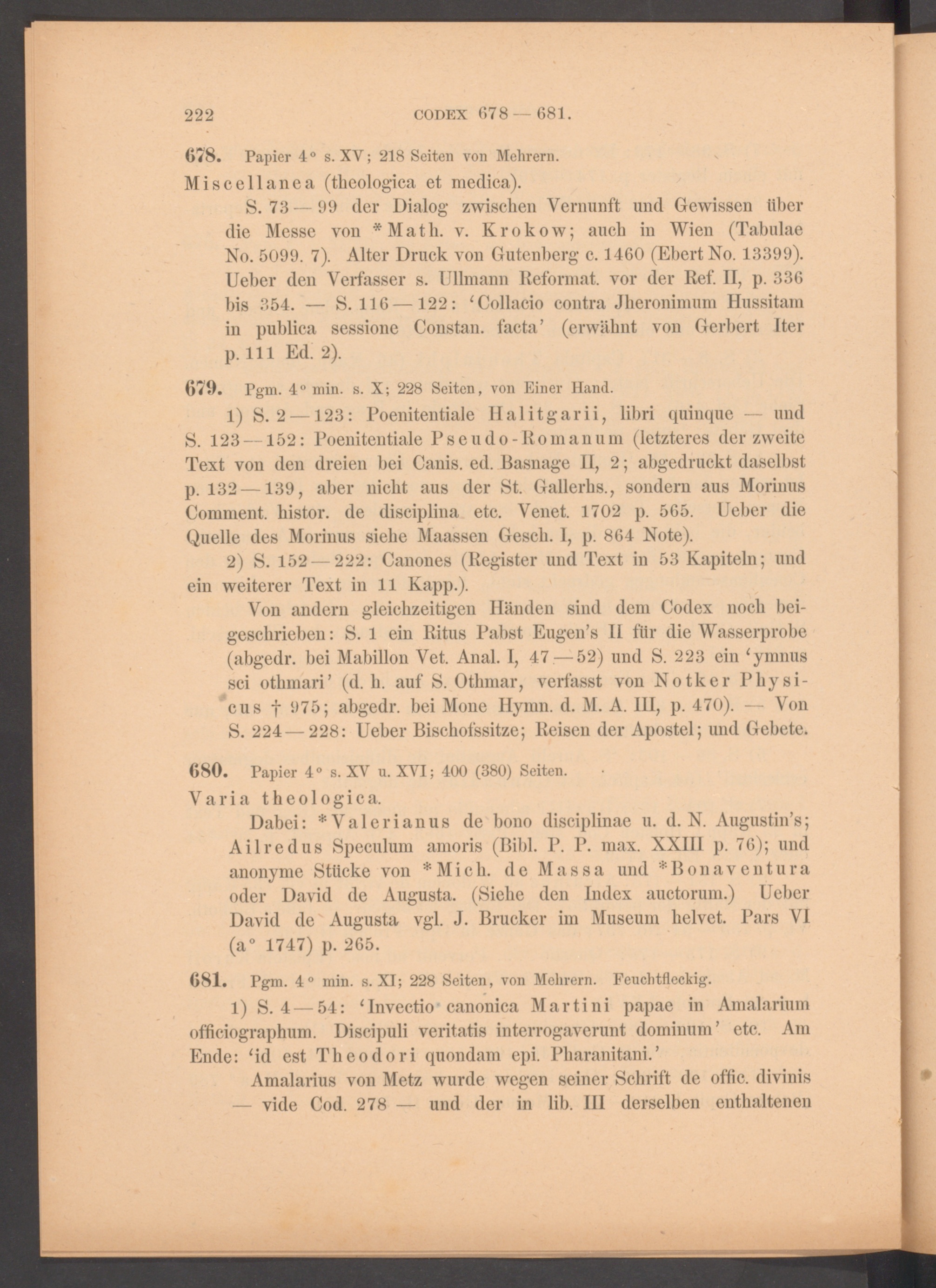 222 CODEX 678 — 681.

678. Papier 4° s. XV; 218 Seiten von Mehrern.
Miscellanea (theologica et medica).

S. 73 — 99 der Dialog zwischen Vernunft und Gewissen über die Messe von *Math. v. Krokow; auch in Wien (Tabulae No. 5099. 7). Alter Druck von Gutenberg c. 1460 (Ebert No. 13399). Ueber den Verfasser s. Ullmann Reformat. vor der Ref. II, p. 336 bis 354. — S. 116 — 122: 'Collacio contra Jheronimum Hussitam in publica sessione Constan. facta' (erwähnt von Gerbert Iter p. 111 Ed. 2).

679. Pgm. 4° min. s. X; 228 Seiten, von Einer Hand.

1) S. 2 — 123: Poenitentiale Halitgarii, libri quinque — und S. 123 — 152: Poenitentiale Pseudo-Romanum (letzteres der zweite Text von den dreien bei Canis. ed. Basnage II, 2; abgedruckt daselbst p. 132 — 139, aber nicht aus der St. Gallerhs., sondern aus Morinus Comment. histor. de disciplina etc. Venet. 1702 p. 565. Ueber die Quelle des Morinus siehe Maassen Gesch. I, p. 864 Note).

2) S. 152 — 222: Canones (Register und Text in 53 Kapiteln; und ein weiterer Text in 11 Kapp.).

Von andern gleichzeitigen Händen sind dem Codex noch beigeschrieben: S. 1 ein Ritus Pabst Eugen's II für die Wasserprobe (abgedr. bei Mabillon Vet. Anal. I, 47 — 52) und S. 223 ein 'ymnus sci othmari' (d. h. auf S. Othmar, verfasst von Notker Physicus † 975; abgedr. bei Mone Hymn. d. M. A. III, p. 470). — Von S. 224 — 228: Ueber Bischofssitze; Reisen der Apostel; und Gebete.

680. Papier 4° s. XV u. XVI; 400 (380) Seiten.
Varia theologica.

Dabei: *Valerianus de bono disciplinae u. d. N. Augustin's; Ailredus Speculum amoris (Bibl. P. P. max. XXIII p. 76); und anonyme Stücke von *Mich. de Massa und *Bonaventura oder David de Augusta. (Siehe den Index auctorum.) Ueber David de Augusta vgl. J. Brucker im Museum helvet. Pars VI (a° 1747) p. 265.

681. Pgm. 4° min. s. XI; 228 Seiten, von Mehrern. Feuchtfleckig.

1) S. 4 — 54: 'Invectio canonica Martini papae in Amalarium officiographum. Discipuli veritatis interrogaverunt dominum' etc. Am Ende: 'id est Theodori quondam epi. Pharanitani.'

Amalarius von Metz wurde wegen seiner Schrift de offic. divinis — vide Cod. 278 — und der in lib. III derselben enthaltenen